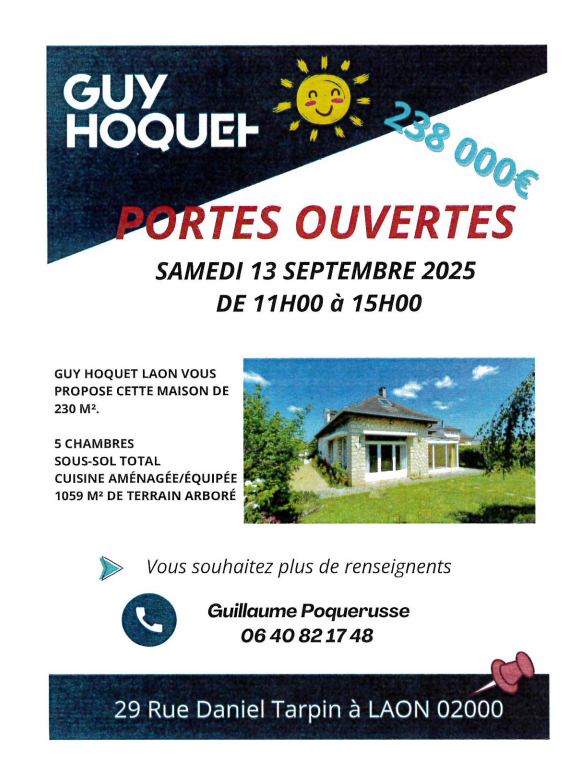 GUY HOQUET

238 000€

PORTES OUVERTES

SAMEDI 13 SEPTEMBRE 2025
DE 11H00 à 15H00

GUY HOQUET LAON VOUS PROPOSE CETTE MAISON DE 230 M².

5 CHAMBRES
SOUS-SOL TOTAL
CUISINE AMÉNAGÉE/ÉQUIPÉE
1059 M² DE TERRAIN ARBORÉ

Vous souhaitez plus de renseignents

Guillaume Poquerusse
06 40 82 17 48

29 Rue Daniel Tarpin à LAON 02000